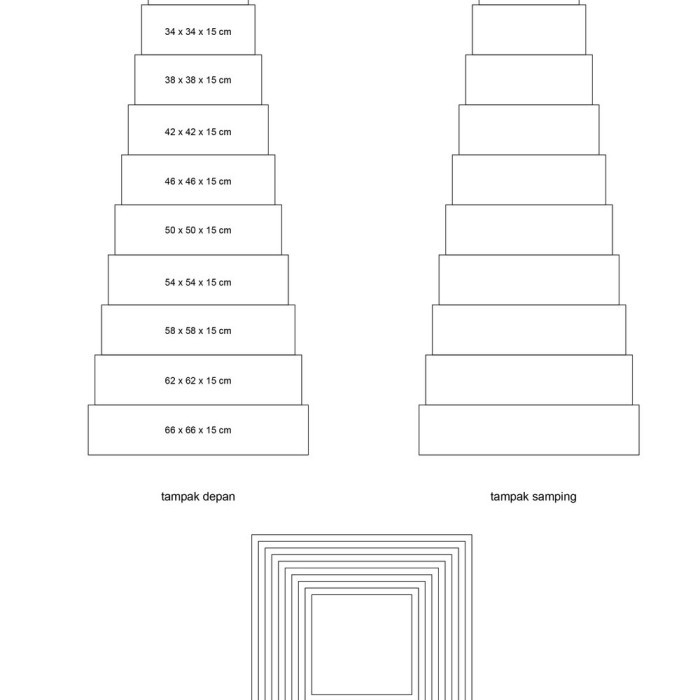 34 x 34 x 15 cm

38 x 38 x 15 cm

42 x 42 x 15 cm

46 x 46 x 15 cm

50 x 50 x 15 cm

54 x 54 x 15 cm

58 x 58 x 15 cm

62 x 62 x 15 cm

66 x 66 x 15 cm

tampak depan

tampak samping